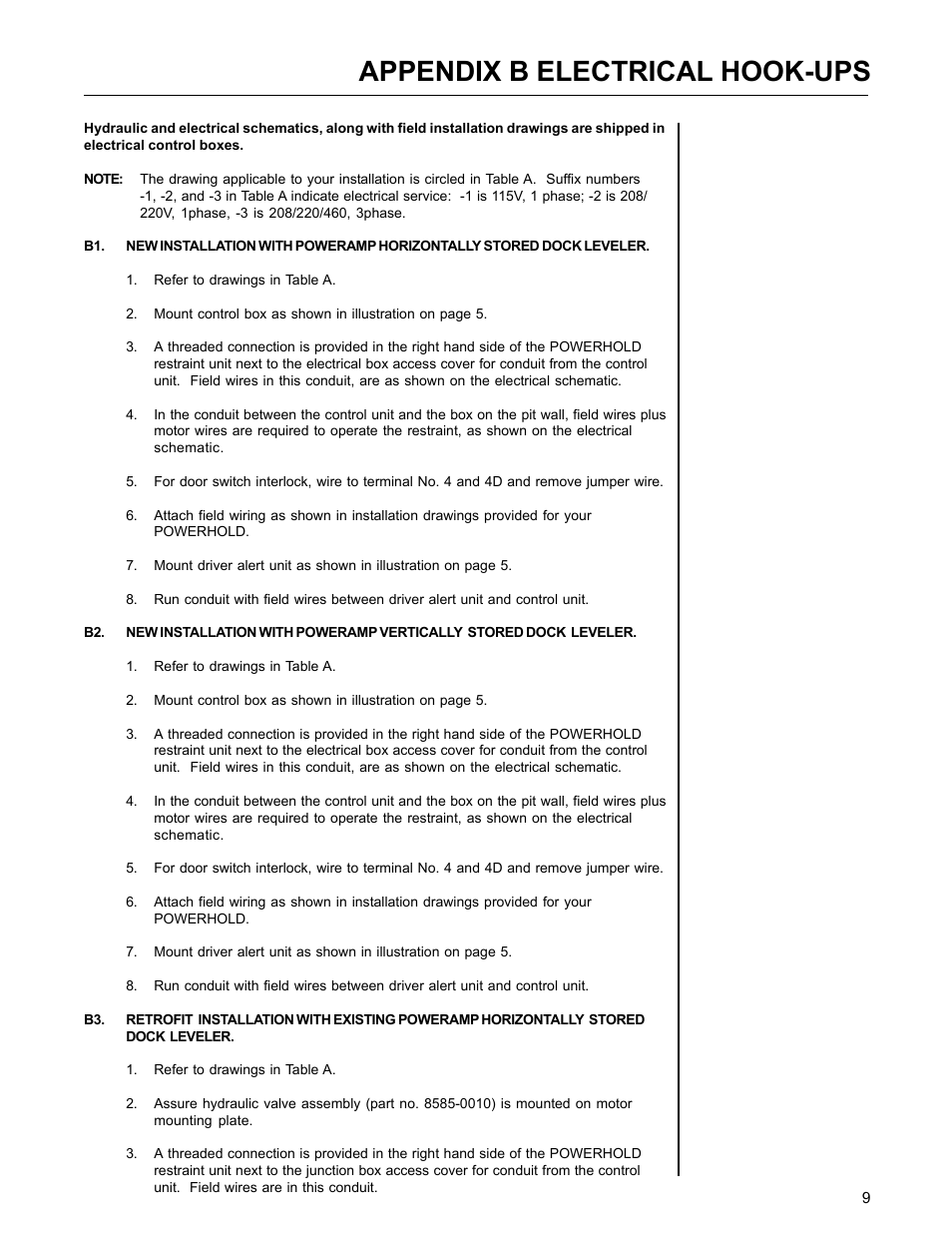 APPENDIX B ELECTRICAL HOOK-UPS

Hydraulic and electrical schematics, along with field installation drawings are shipped in electrical control boxes.

NOTE: The drawing applicable to your installation is circled in Table A. Suffix numbers -1, -2, and -3 in Table A indicate electrical service: -1 is 115V, 1 phase; -2 is 208/220V, 1phase, -3 is 208/220/460, 3phase.

B1. NEW INSTALLATION WITH POWERAMP HORIZONTALLY STORED DOCK LEVELER.

1. Refer to drawings in Table A.

2. Mount control box as shown in illustration on page 5.

3. A threaded connection is provided in the right hand side of the POWERHOLD restraint unit next to the electrical box access cover for conduit from the control unit. Field wires in this conduit, are as shown on the electrical schematic.

4. In the conduit between the control unit and the box on the pit wall, field wires plus motor wires are required to operate the restraint, as shown on the electrical schematic.

5. For door switch interlock, wire to terminal No. 4 and 4D and remove jumper wire.

6. Attach field wiring as shown in installation drawings provided for your POWERHOLD.

7. Mount driver alert unit as shown in illustration on page 5.

8. Run conduit with field wires between driver alert unit and control unit.

B2. NEW INSTALLATION WITH POWERAMP VERTICALLY STORED DOCK LEVELER.

1. Refer to drawings in Table A.

2. Mount control box as shown in illustration on page 5.

3. A threaded connection is provided in the right hand side of the POWERHOLD restraint unit next to the electrical box access cover for conduit from the control unit. Field wires in this conduit, are as shown on the electrical schematic.

4. In the conduit between the control unit and the box on the pit wall, field wires plus motor wires are required to operate the restraint, as shown on the electrical schematic.

5. For door switch interlock, wire to terminal No. 4 and 4D and remove jumper wire.

6. Attach field wiring as shown in installation drawings provided for your POWERHOLD.

7. Mount driver alert unit as shown in illustration on page 5.

8. Run conduit with field wires between driver alert unit and control unit.

B3. RETROFIT INSTALLATION WITH EXISTING POWERAMP HORIZONTALLY STORED DOCK LEVELER.

1. Refer to drawings in Table A.

2. Assure hydraulic valve assembly (part no. 8585-0010) is mounted on motor mounting plate.

3. A threaded connection is provided in the right hand side of the POWERHOLD restraint unit next to the junction box access cover for conduit from the control unit. Field wires are in this conduit.

9